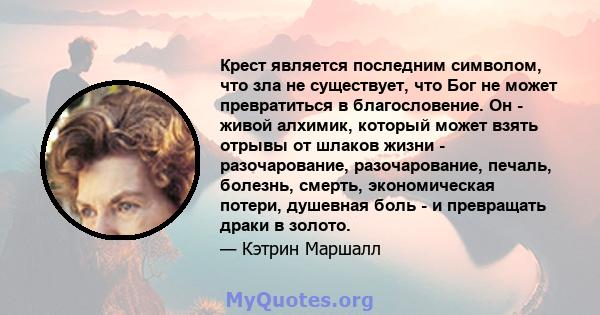 Крест является последним символом, что зла не существует, что Бог не может превратиться в благословение. Он - живой алхимик, который может взять отрывы от шлаков жизни - разочарование, разочарование, печаль, болезнь, смерть, экономическая потери, душевная боль - и превращать драки в золото.
— Кэтрин Маршалл

MyQuotes.org